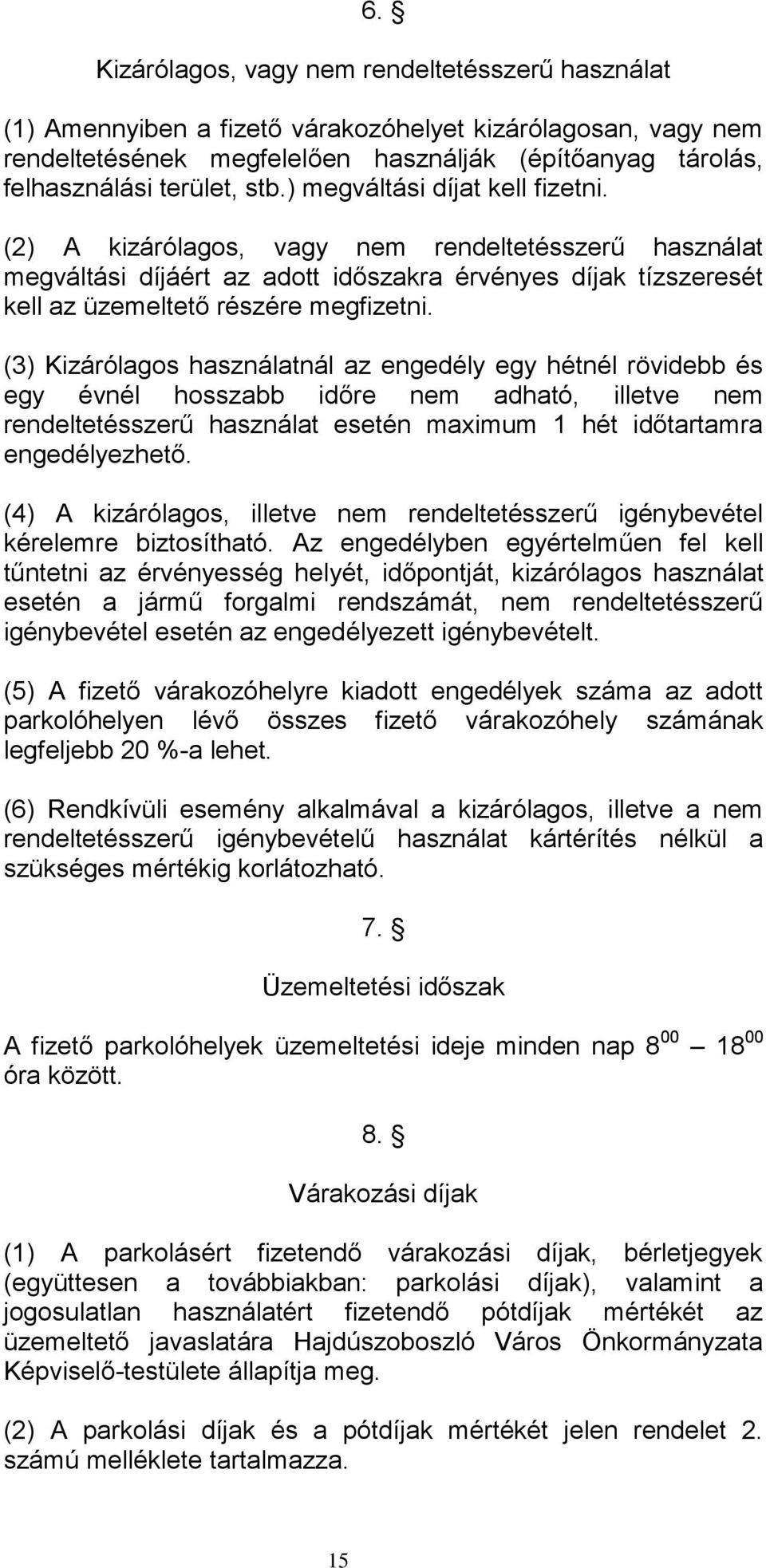 6. §

Kizárólagos, vagy nem rendeltetésszerű használat

(1) Amennyiben a fizető várakozóhelyet kizárólagosan, vagy nem rendeltetésének megfelelően használják (építőanyag tárolás, felhasználási terület, stb.) megváltási díjat kell fizetni.

(2) A kizárólagos, vagy nem rendeltetésszerű használat megváltási díjáért az adott időszakra érvényes díjak tízszeresét kell az üzemeltető részére megfizetni.

(3) Kizárólagos használatnál az engedély egy hétnél rövidebb és egy évnél hosszabb időre nem adható, illetve nem rendeltetésszerű használat esetén maximum 1 hét időtartamra engedélyezhető.

(4) A kizárólagos, illetve nem rendeltetésszerű igénybevétel kérelemre biztosítható. Az engedélyben egyértelműen fel kell tűntetni az érvényesség helyét, időpontját, kizárólagos használat esetén a jármű forgalmi rendszámát, nem rendeltetésszerű igénybevétel esetén az engedélyezett igénybevételt.

(5) A fizető várakozóhelyre kiadott engedélyek száma az adott parkolóhelyen lévő összes fizető várakozóhely számának legfeljebb 20 %-a lehet.

(6) Rendkívüli esemény alkalmával a kizárólagos, illetve a nem rendeltetésszerű igénybevételű használat kártérítés nélkül a szükséges mértékig korlátozható.

7. §

Üzemeltetési időszak

A fizető parkolóhelyek üzemeltetési ideje minden nap $8^{00}$ — $18^{00}$ óra között.

8. §

Várakozási díjak

(1) A parkolásért fizetendő várakozási díjak, bérletjegyek (együttesen a továbbiakban: parkolási díjak), valamint a jogosulatlan használatért fizetendő pótdíjak mértékét az üzemeltető javaslatára Hajdúszoboszló Város Önkormányzata Képviselő-testülete állapítja meg.

(2) A parkolási díjak és a pótdíjak mértékét jelen rendelet 2. számú melléklete tartalmazza.

15